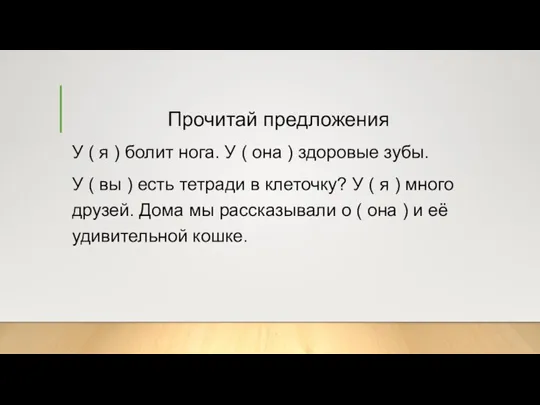 Прочитай предложения

У ( я ) болит нога. У ( она ) здоровые зубы.

У ( вы ) есть тетради в клеточку? У ( я ) много друзей. Дома мы рассказывали о ( она ) и её удивительной кошке.